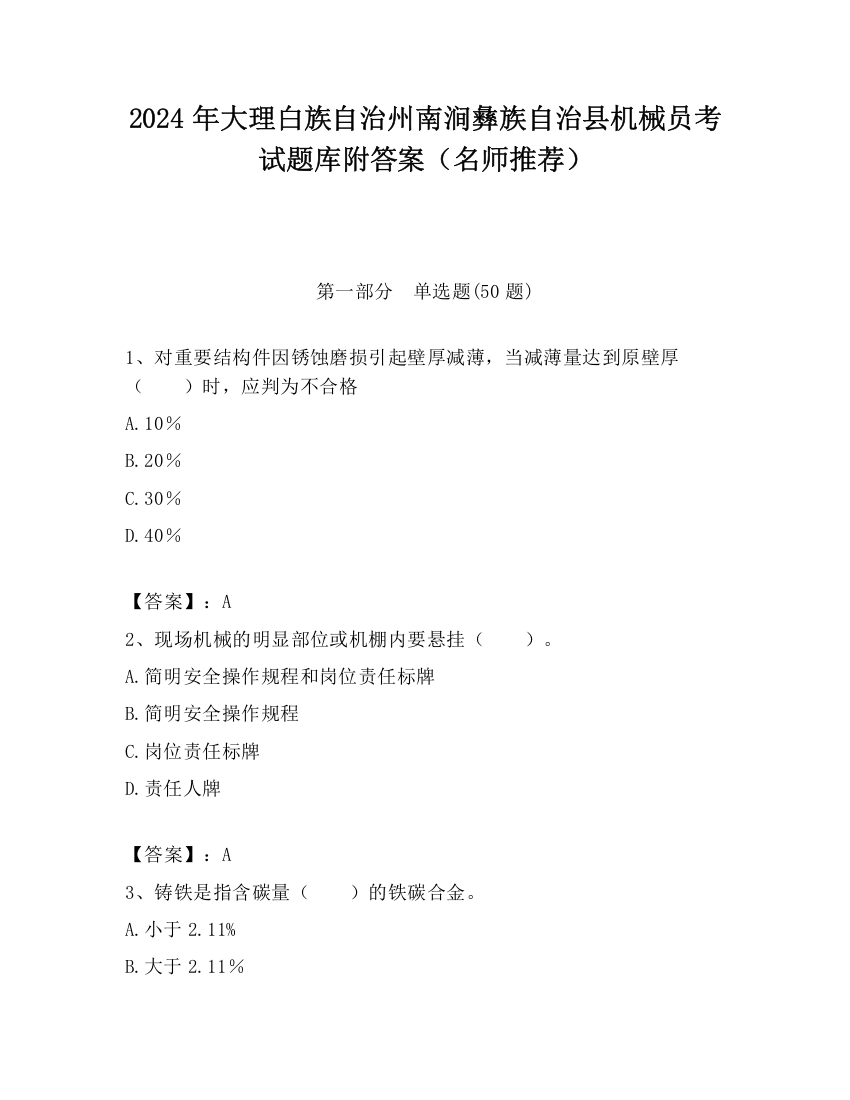 2024 年大理白族自治州南涧彝族自治县机械员考试题库附答案（名师推荐）

第一部分　单选题(50 题)

1、对重要结构件因锈蚀磨损引起壁厚减薄，当减薄量达到原壁厚（　　）时，应判为不合格

A.10％

B.20％

C.30％

D.40％

【答案】：A

2、现场机械的明显部位或机棚内要悬挂（　　）。

A.简明安全操作规程和岗位责任标牌

B.简明安全操作规程

C.岗位责任标牌

D.责任人牌

【答案】：A

3、铸铁是指含碳量（　　）的铁碳合金。

A.小于 2.11%

B.大于 2.11％